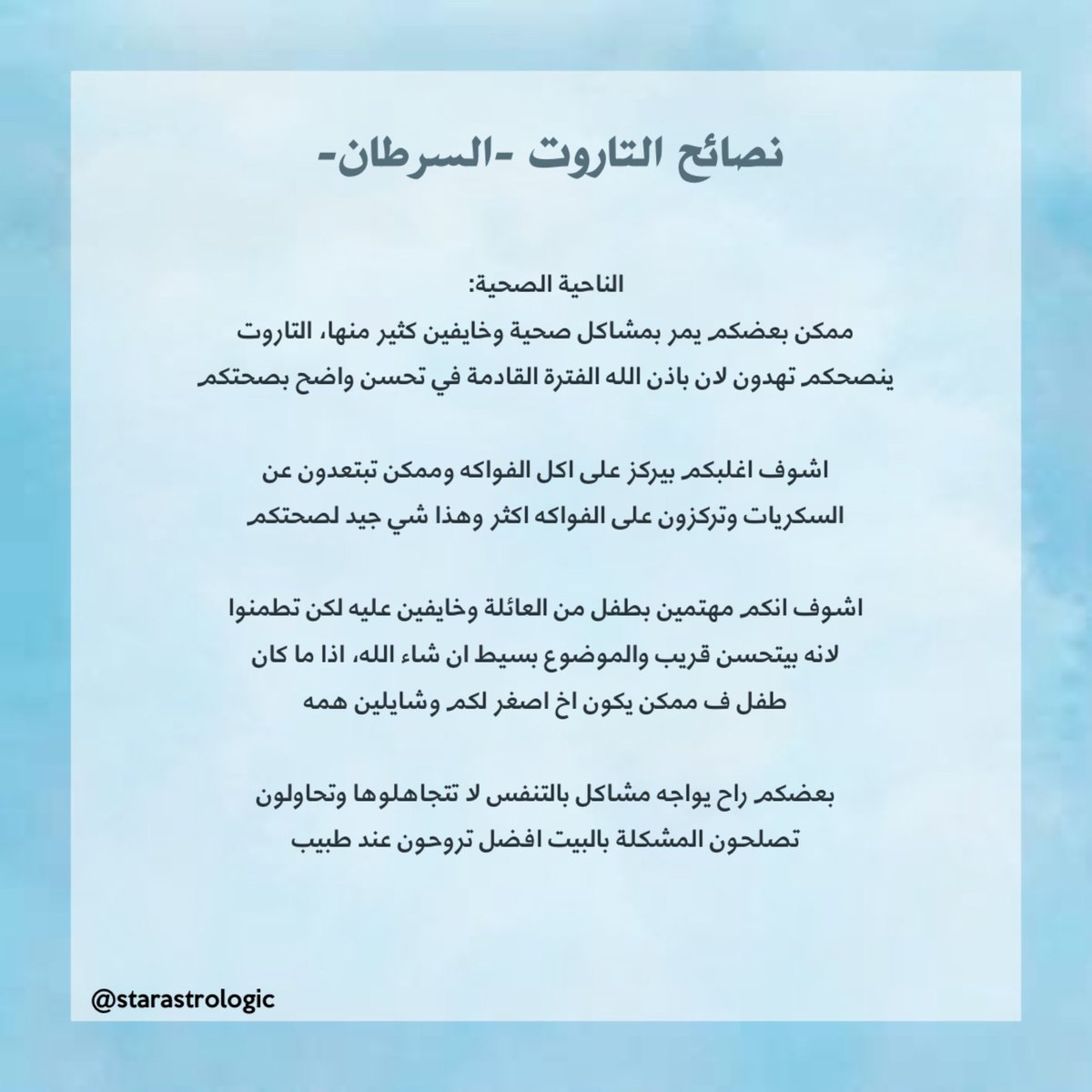 نصائح التاروت -السرطان-

الناحية الصحية:
ممكن بعضكم يمر بمشاكل صحية وخايفين كثير منها، التاروت ينصحكم تهدون لان باذن الله الفترة القادمة في تحسن واضح بصحتكم

اشوف اغلبكم بيركز على اكل الفواكه وممكن تبتعدون عن السكريات وتركزون على الفواكه اكثر وهذا شي جيد لصحتكم

اشوف انكم مهتمين بطفل من العائلة وخايفين عليه لكن تطمنوا لانه بيتحسن قريب والموضوع بسيط ان شاء الله، اذا ما كان طفل ف ممكن يكون اخ اصغر لكم وشايلين همه

بعضكم راح يواجه مشاكل بالتنفس لا تتجاهلوها وتحاولون تصلحون المشكلة بالبيت افضل تروحون عند طبيب

@starastrologic